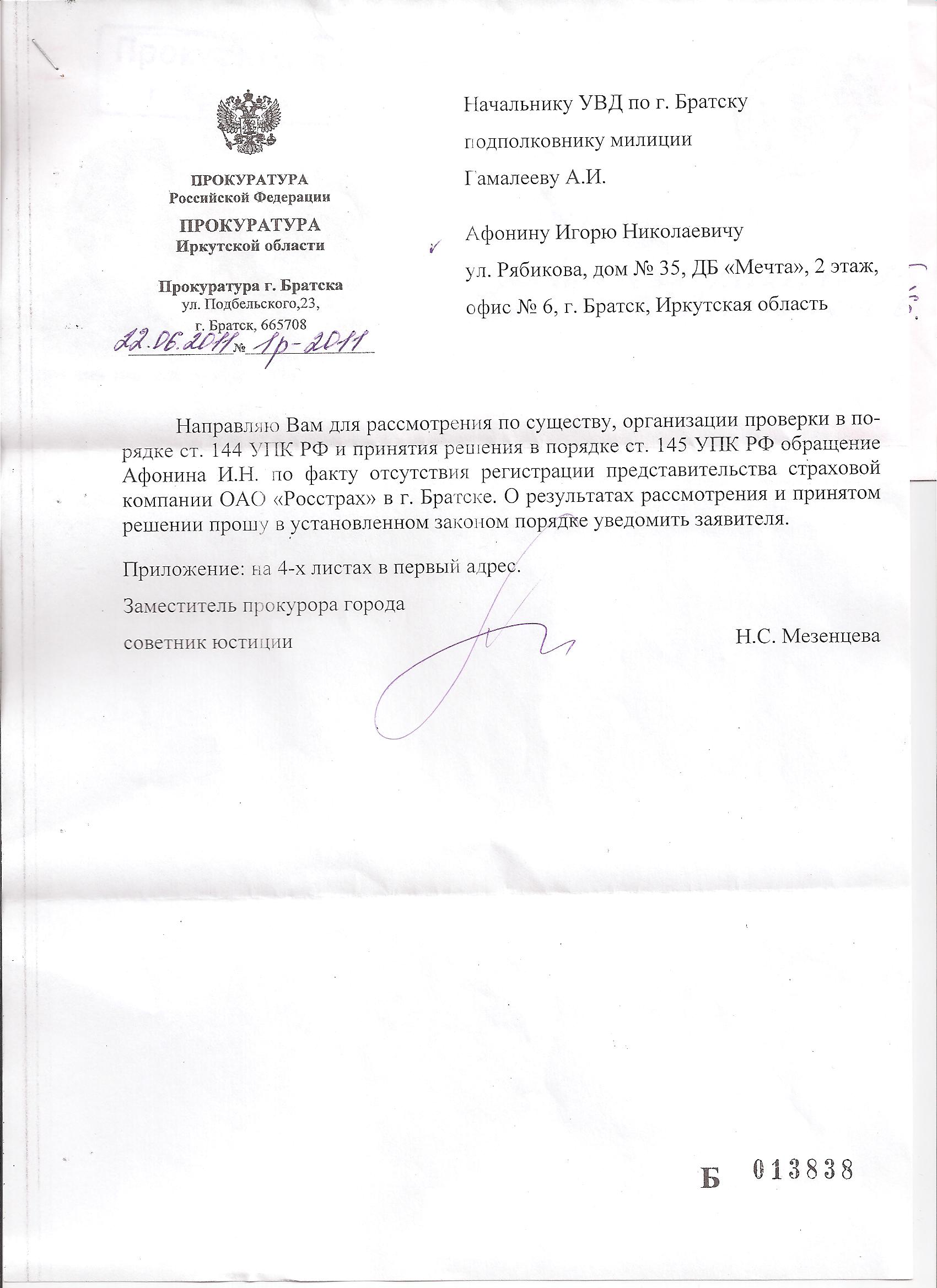 ПРОКУРАТУРА
Российской Федерации

ПРОКУРАТУРА
Иркутской области

Прокуратура г. Братска
ул. Подбельского,23,
г. Братск, 665708
22.06.2011 № 1р-2011

Начальнику УВД по г. Братску
подполковнику милиции
Гамалееву А.И.

Афонину Игорю Николаевичу
ул. Рябикова, дом № 35, ДБ «Мечта», 2 этаж,
офис № 6, г. Братск, Иркутская область

Направляю Вам для рассмотрения по существу, организации проверки в порядке ст. 144 УПК РФ и принятия решения в порядке ст. 145 УПК РФ обращение Афонина И.Н. по факту отсутствия регистрации представительства страховой компании ОАО «Росстрах» в г. Братске. О результатах рассмотрения и принятом решении прошу в установленном законом порядке уведомить заявителя.

Приложение: на 4-х листах в первый адрес.

Заместитель прокурора города
советник юстиции Н.С. Мезенцева

Б 013838